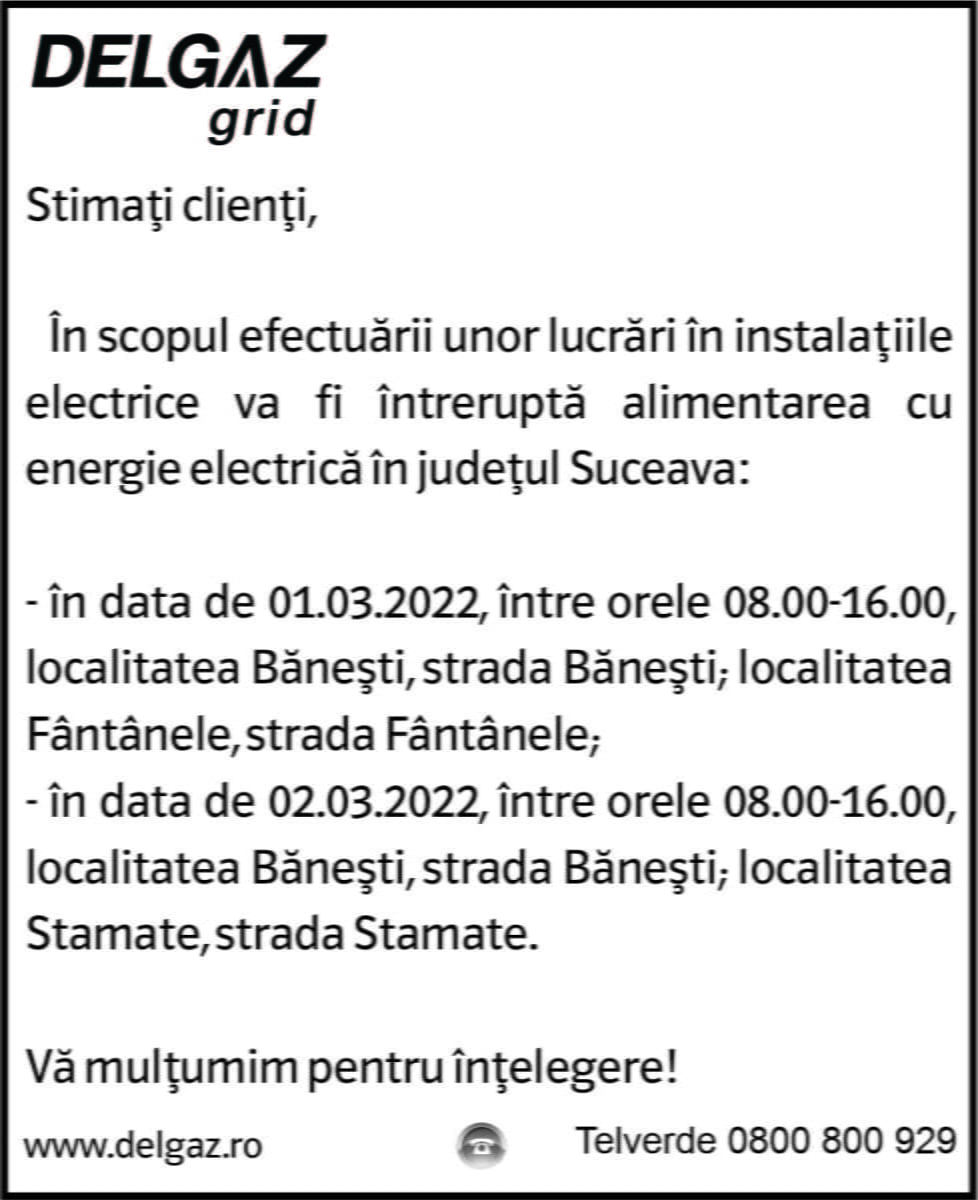 DELGAZ
grid

Stimaţi clienţi,

În scopul efectuării unor lucrări în instalaţiile electrice va fi întreruptă alimentarea cu energie electrică în judeţul Suceava:

- în data de 01.03.2022, între orele 08.00-16.00, localitatea Băneşti, strada Băneşti; localitatea Fântânele, strada Fântânele;
- în data de 02.03.2022, între orele 08.00-16.00, localitatea Băneşti, strada Băneşti; localitatea Stamate, strada Stamate.

Vă mulţumim pentru înţelegere!

www.delgaz.ro

Telverde 0800 800 929